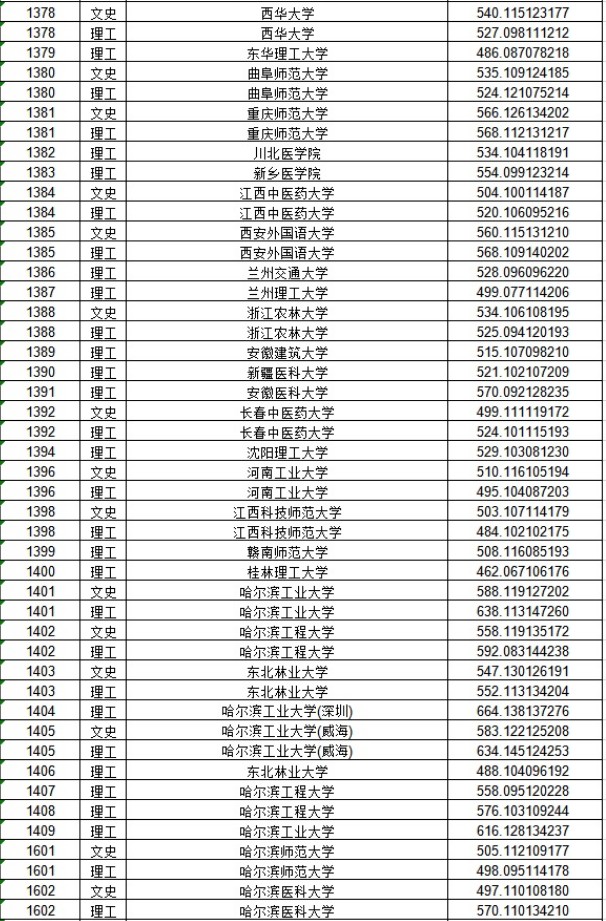 | 1378 | 文史 | 西华大学 | 540.115123177 |
|---|---|---|---|
| 1378 | 理工 | 西华大学 | 527.098111212 |
| 1379 | 理工 | 东华理工大学 | 486.087078218 |
| 1380 | 文史 | 曲阜师范大学 | 535.109124185 |
| 1380 | 理工 | 曲阜师范大学 | 524.121075214 |
| 1381 | 文史 | 重庆师范大学 | 566.126134202 |
| 1381 | 理工 | 重庆师范大学 | 568.112131217 |
| 1382 | 理工 | 川北医学院 | 534.104118191 |
| 1383 | 理工 | 新乡医学院 | 554.099123214 |
| 1384 | 文史 | 江西中医药大学 | 504.100114187 |
| 1384 | 理工 | 江西中医药大学 | 520.106095216 |
| 1385 | 文史 | 西安外国语大学 | 560.115131210 |
| 1385 | 理工 | 西安外国语大学 | 568.109140202 |
| 1386 | 理工 | 兰州交通大学 | 528.096096220 |
| 1387 | 理工 | 兰州理工大学 | 499.077114206 |
| 1388 | 文史 | 浙江农林大学 | 534.106108195 |
| 1388 | 理工 | 浙江农林大学 | 525.094120193 |
| 1389 | 理工 | 安徽建筑大学 | 515.107098210 |
| 1390 | 理工 | 新疆医科大学 | 521.102107209 |
| 1391 | 理工 | 安徽医科大学 | 570.092128235 |
| 1392 | 文史 | 长春中医药大学 | 499.111119172 |
| 1392 | 理工 | 长春中医药大学 | 524.101115193 |
| 1394 | 理工 | 沈阳理工大学 | 529.103081230 |
| 1396 | 文史 | 河南工业大学 | 510.116105194 |
| 1396 | 理工 | 河南工业大学 | 495.104087203 |
| 1398 | 文史 | 江西科技师范大学 | 503.107114179 |
| 1398 | 理工 | 江西科技师范大学 | 484.102102175 |
| 1399 | 理工 | 赣南师范大学 | 508.116085193 |
| 1400 | 理工 | 桂林理工大学 | 462.067106176 |
| 1401 | 文史 | 哈尔滨工业大学 | 588.119127202 |
| 1401 | 理工 | 哈尔滨工业大学 | 638.113147260 |
| 1402 | 文史 | 哈尔滨工程大学 | 558.119135172 |
| 1402 | 理工 | 哈尔滨工程大学 | 592.083144238 |
| 1403 | 文史 | 东北林业大学 | 547.130126191 |
| 1403 | 理工 | 东北林业大学 | 552.113134204 |
| 1404 | 理工 | 哈尔滨工业大学(深圳) | 664.138137276 |
| 1405 | 文史 | 哈尔滨工业大学(威海) | 583.122125208 |
| 1405 | 理工 | 哈尔滨工业大学(威海) | 634.145124253 |
| 1406 | 理工 | 东北林业大学 | 488.104096192 |
| 1407 | 理工 | 哈尔滨工程大学 | 558.095120228 |
| 1408 | 理工 | 哈尔滨工程大学 | 576.103109244 |
| 1409 | 理工 | 哈尔滨工业大学 | 616.128134237 |
| 1601 | 文史 | 哈尔滨师范大学 | 505.112109177 |
| 1601 | 理工 | 哈尔滨师范大学 | 498.095114178 |
| 1602 | 文史 | 哈尔滨医科大学 | 497.110108180 |
| 1602 | 理工 | 哈尔滨医科大学 | 570.110134210 |